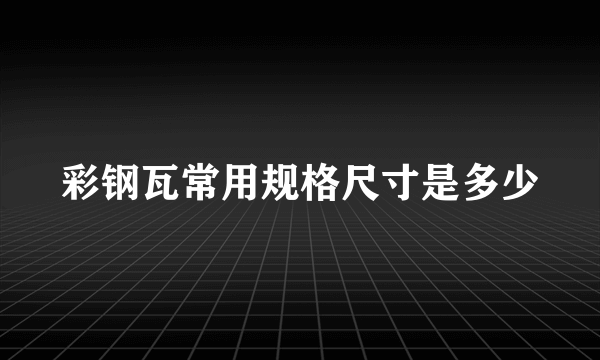 彩钢瓦常用规格尺寸是多少